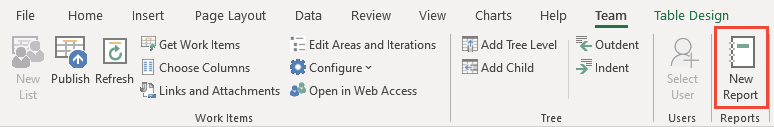 File Home Insert Page Layout Data Review View Charts Help Team Table Design

New List
Publish
Refresh
Get Work Items
Choose Columns
Links and Attachments
Edit Areas and Iterations
Configure
Open in Web Access
Work Items

Add Tree Level
Add Child
Outdent
Indent
Tree

Select User
Users

New Report
Reports